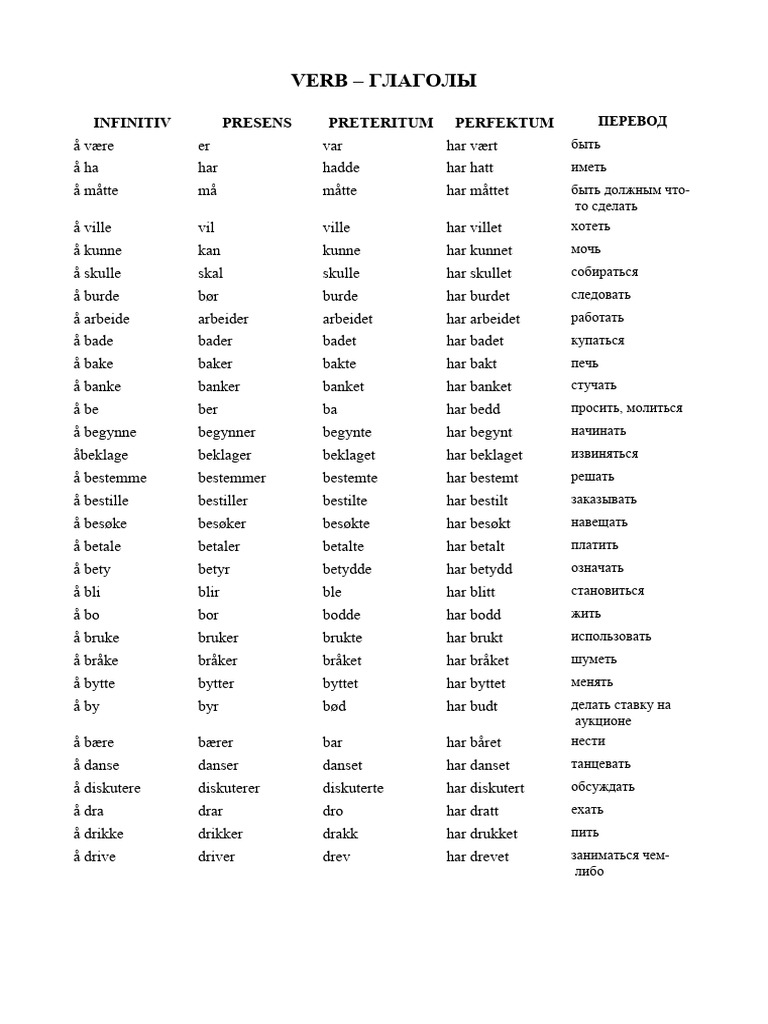 VERB – ГЛАГОЛЫ

| INFINITIV | PRESENS | PRETERITUM | PERFEKTUM | ПЕРЕВОД |
|---|---|---|---|---|
| å være | er | var | har vært | быть |
| å ha | har | hadde | har hatt | иметь |
| å måtte | må | måtte | har måttet | быть должным что-то сделать |
| å ville | vil | ville | har villet | хотеть |
| å kunne | kan | kunne | har kunnet | мочь |
| å skulle | skal | skulle | har skullet | собираться |
| å burde | bør | burde | har burdet | следовать |
| å arbeide | arbeider | arbeidet | har arbeidet | работать |
| å bade | bader | badet | har badet | купаться |
| å bake | baker | bakte | har bakt | печь |
| å banke | banker | banket | har banket | стучать |
| å be | ber | ba | har bedd | просить, молиться |
| å begynne | begynner | begynte | har begynt | начинать |
| åbeklage | beklager | beklaget | har beklaget | извиняться |
| å bestemme | bestemmer | bestemte | har bestemt | решать |
| å bestille | bestiller | bestilte | har bestilt | заказывать |
| å besøke | besøker | besøkte | har besøkt | навещать |
| å betale | betaler | betalte | har betalt | платить |
| å bety | betyr | betydde | har betydd | означать |
| å bli | blir | ble | har blitt | становиться |
| å bo | bor | bodde | har bodd | жить |
| å bruke | bruker | brukte | har brukt | использовать |
| å bråke | bråker | bråket | har bråket | шуметь |
| å bytte | bytter | byttet | har byttet | менять |
| å by | byr | bød | har budt | делать ставку на аукционе |
| å bære | bærer | bar | har båret | нести |
| å danse | danser | danset | har danset | танцевать |
| å diskutere | diskuterer | diskuterte | har diskutert | обсуждать |
| å dra | drar | dro | har dratt | ехать |
| å drikke | drikker | drakk | har drukket | пить |
| å drive | driver | drev | har drevet | заниматься чем-либо |